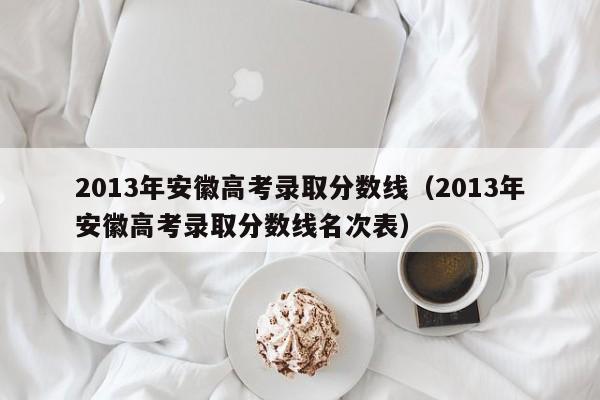 2013年安徽高考录取分数线（2013年安徽高考录取分数线名次表）